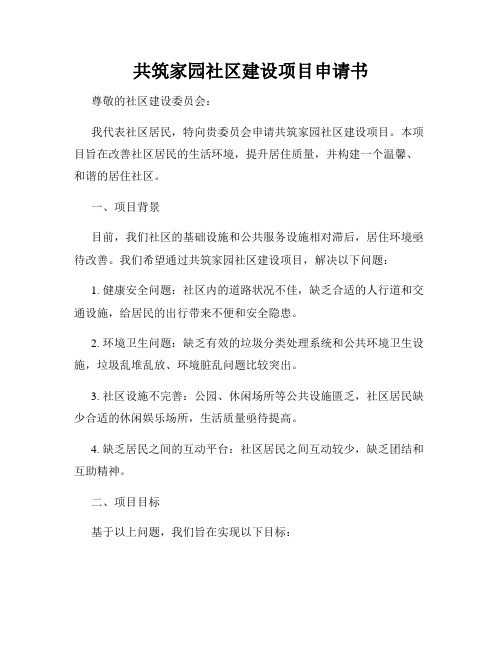 共筑家园社区建设项目申请书

尊敬的社区建设委员会：

我代表社区居民，特向贵委员会申请共筑家园社区建设项目。本项目旨在改善社区居民的生活环境，提升居住质量，并构建一个温馨、和谐的居住社区。

一、项目背景

目前，我们社区的基础设施和公共服务设施相对滞后，居住环境亟待改善。我们希望通过共筑家园社区建设项目，解决以下问题：

1. 健康安全问题：社区内的道路状况不佳，缺乏合适的人行道和交通设施，给居民的出行带来不便和安全隐患。

2. 环境卫生问题：缺乏有效的垃圾分类处理系统和公共环境卫生设施，垃圾乱堆乱放、环境脏乱问题比较突出。

3. 社区设施不完善：公园、休闲场所等公共设施匮乏，社区居民缺少合适的休闲娱乐场所，生活质量亟待提高。

4. 缺乏居民之间的互动平台：社区居民之间互动较少，缺乏团结和互助精神。

二、项目目标

基于以上问题，我们旨在实现以下目标：